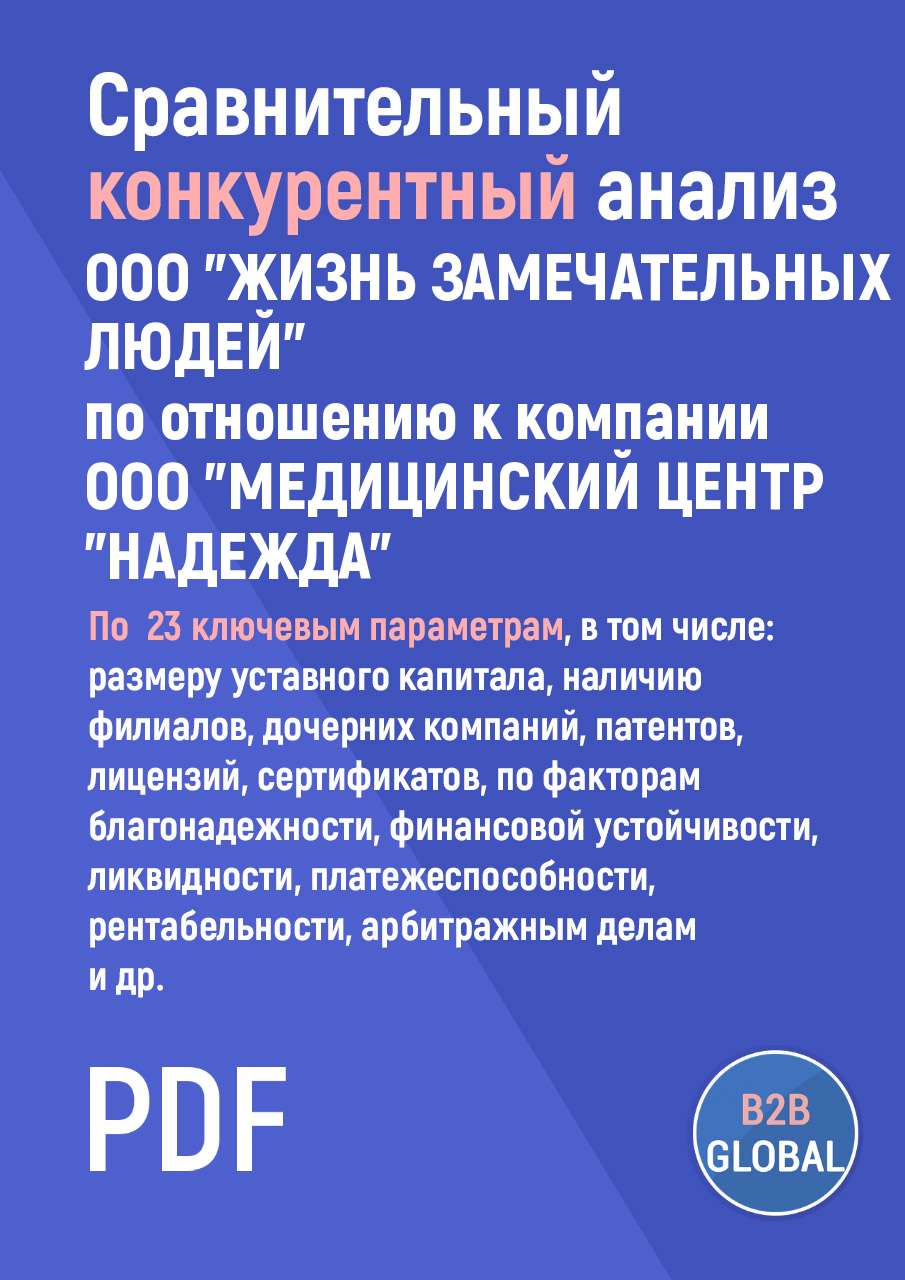 Сравнительный конкурентный анализ ООО "ЖИЗНЬ ЗАМЕЧАТЕЛЬНЫХ ЛЮДЕЙ" по отношению к компании ООО "МЕДИЦИНСКИЙ ЦЕНТР "НАДЕЖДА"

По 23 ключевым параметрам, в том числе: размеру уставного капитала, наличию филиалов, дочерних компаний, патентов, лицензий, сертификатов, по факторам благонадежности, финансовой устойчивости, ликвидности, платежеспособности, рентабельности, арбитражным делам и др.

PDF

B2B GLOBAL